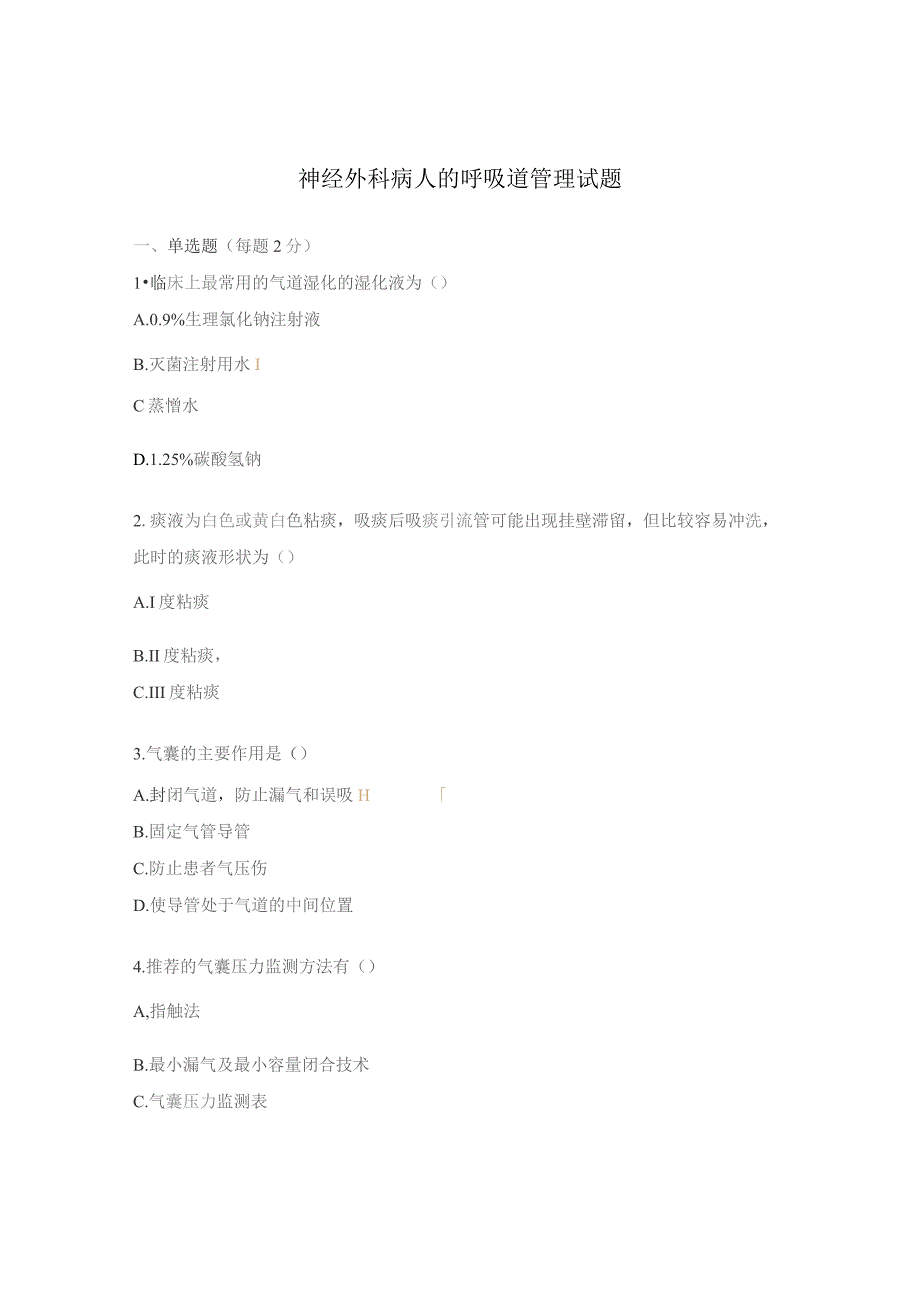 神经外科病人的呼吸道管理试题

一、单选题（每题2分）

1•临床上最常用的气道湿化的湿化液为（）

A.0.9%生理氯化钠注射液

B.灭菌注射用水 I

C 蒸憎水

D.1.25%碳酸氢钠

2. 痰液为白色或黄白色粘痰，吸痰后吸痰引流管可能出现挂壁滞留，但比较容易冲洗，此时的痰液形状为（）

A.I 度粘痰

B.II 度粘痰，

C.III 度粘痰

3.气囊的主要作用是（）

A.封闭气道，防止漏气和误吸 H 「

B.固定气管导管

C.防止患者气压伤

D.使导管处于气道的中间位置

4.推荐的气囊压力监测方法有（）

A,指触法

B.最小漏气及最小容量闭合技术

C.气囊压力监测表